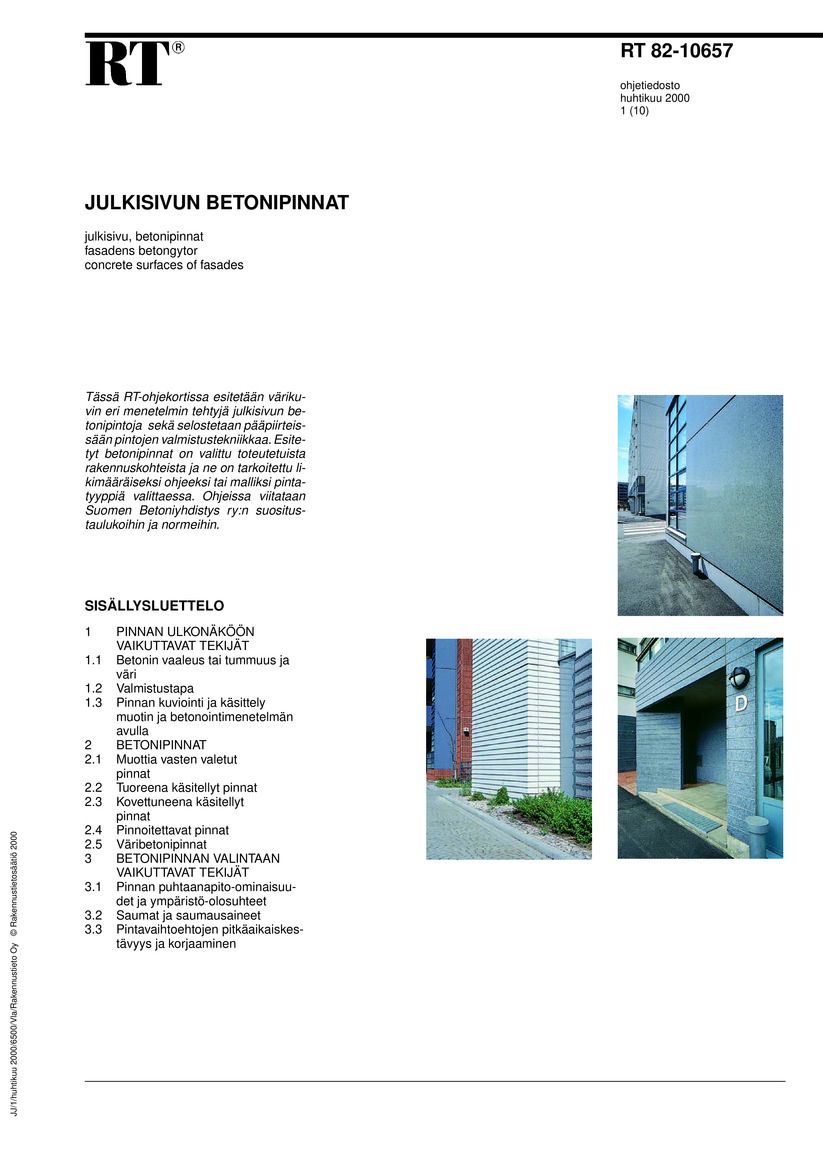 RT®

RT 82-10657

ohjetiedosto
huhtikuu 2000
1 (10)

JULKISIVUN BETONIPINNAT

julkisivu, betonipinnat
fasadens betongytor
concrete surfaces of fasades

Tässä RT-ohjekortissa esitetään värikuvin eri menetelmin tehtyjä julkisivun betonipintoja sekä selostetaan pääpiirteissään pintojen valmistustekniikkaa. Esitetyt betonipinnat on valittu toteutetuista rakennuskohteista ja ne on tarkoitettu likimääräiseksi ohjeeksi tai malliksi pintatyyppiä valittaessa. Ohjeissa viitataan Suomen Betoniyhdistys ry:n suositustaulukoihin ja normeihin.

SISÄLLYSLUETTELO

1 PINNAN ULKONÄKÖÖN VAIKUTTAVAT TEKIJÄT
1.1 Betonin vaaleus tai tummuus ja väri
1.2 Valmistustapa
1.3 Pinnan kuviointi ja käsittely muotin ja betonointimenetelmän avulla
2 BETONIPINNAT
2.1 Muottia vasten valetut pinnat
2.2 Tuoreena käsitellyt pinnat
2.3 Kovettuneena käsitellyt pinnat
2.4 Pinnoitettavat pinnat
2.5 Väribetonipinnat
3 BETONIPINNAN VALINTAAN VAIKUTTAVAT TEKIJÄT
3.1 Pinnan puhtaanapito-ominaisuudet ja ympäristö-olosuhteet
3.2 Saumat ja saumausaineet
3.3 Pintavaihtoehtojen pitkäaikaiskestävyys ja korjaaminen

D

JJ/1/huhtikuu 2000/6500/Vla/Rakennustieto Oy © Rakennustietosäätiö 2000